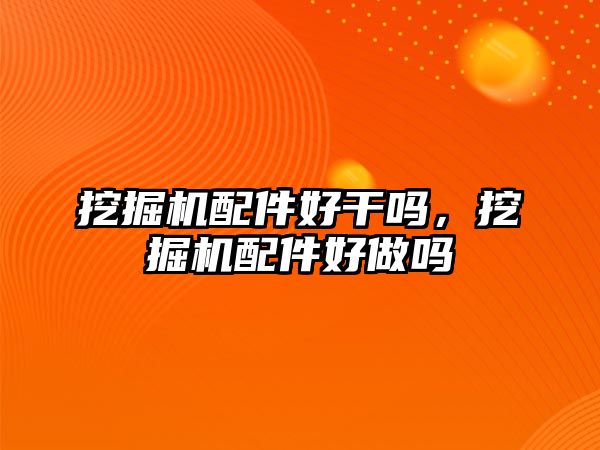 挖掘机配件好干吗，挖掘机配件好做吗